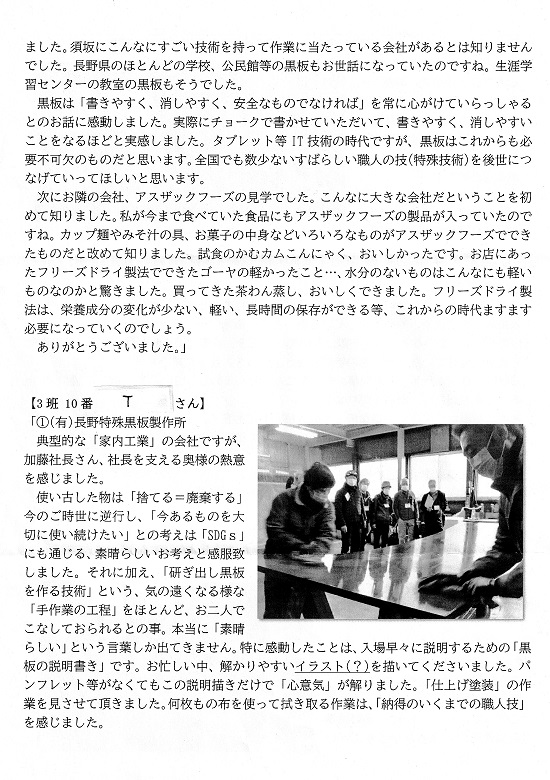 ました。須坂にこんなにすごい技術を持って作業に当たっている会社があるとは知りませんでした。長野県のほとんどの学校、公民館等の黒板もお世話になっていたのですね。生涯学習センターの教室の黒板もそうでした。

黒板は「書きやすく、消しやすく、安全なものでなければ」を常に心がけていらっしゃるとのお話に感動しました。実際にチョークで書かせていただいて、書きやすく、消しやすいことをなるほどと実感しました。タブレット等IT技術の時代ですが、黒板はこれからも必要不可欠のものだと思います。全国でも数少ないすばらしい職人の技(特殊技術)を後世につなげていってほしいと思います。

次にお隣の会社、アスザックフーズの見学でした。こんなに大きな会社だということを初めて知りました。私が今まで食べていた食品にもアスザックフーズの製品が入っていたのですね。カップ麺やみそ汁の具、お菓子の中身などいろいろなものがアスザックフーズでできたものだと改めて知りました。試食のかむカムこんにゃく、おいしかったです。お店にあったフリーズドライ製法でできたゴーヤの軽かったこと…、水分のないものはこんなにも軽いものなのかと驚きました。買ってきた茶わん蒸し、おいしくできました。フリーズドライ製法は、栄養成分の変化が少ない、軽い、長時間の保存ができる等、これからの時代ますます必要になっていくのでしょう。

ありがとうございました。」

【3班 10番 T さん】

「①(有)長野特殊黒板製作所

典型的な「家内工業」の会社ですが、加藤社長さん、社長を支える奥様の熱意を感じました。

使い古した物は「捨てる＝廃棄する」今のご時世に逆行し、「今あるものを大切に使い続けたい」との考えは「SDGｓ」にも通じる、素晴らしいお考えと感服致しました。それに加え、「研ぎ出し黒板を作る技術」という、気の遠くなる様な「手作業の工程」をほとんど、お二人でこなしておられるとの事。本当に「素晴らしい」という言葉しか出てきません。特に感動したことは、入場早々に説明するための「黒板の説明書き」です。お忙しい中、解かりやすいイラスト(？)を描いてくださいました。パンフレット等がなくてもこの説明描きだけで「心意気」が解りました。「仕上げ塗装」の作業を見させて頂きました。何枚もの布を使って拭き取る作業は、「納得のいくまでの職人技」を感じました。